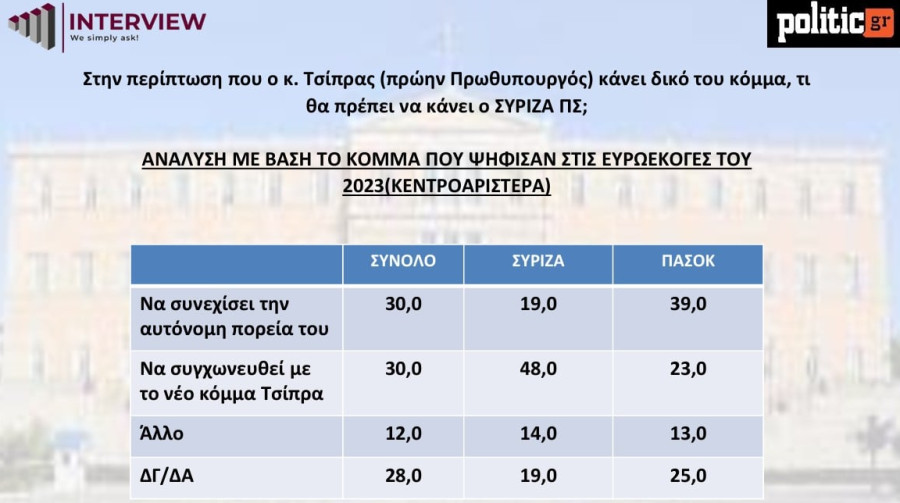 INTERVIEW
We simply ask!

politic gr

Στην περίπτωση που ο κ. Τσίπρας (πρώην Πρωθυπουργός) κάνει δικό του κόμμα, τι θα πρέπει να κάνει ο ΣΥΡΙΖΑ ΠΣ;

ΑΝΑΛΥΣΗ ΜΕ ΒΑΣΗ ΤΟ ΚΟΜΜΑ ΠΟΥ ΨΗΦΙΣΑΝ ΣΤΙΣ ΕΥΡΩΕΚΟΓΕΣ ΤΟΥ 2023(ΚΕΝΤΡΟΑΡΙΣΤΕΡΑ)

| | ΣΥΝΟΛΟ | ΣΥΡΙΖΑ | ΠΑΣΟΚ |
|---|---|---|---|
| Να συνεχίσει την αυτόνομη πορεία του | 30,0 | 19,0 | 39,0 |
| Να συγχωνευθεί με το νέο κόμμα Τσίπρα | 30,0 | 48,0 | 23,0 |
| Άλλο | 12,0 | 14,0 | 13,0 |
| ΔΓ/ΔΑ | 28,0 | 19,0 | 25,0 |